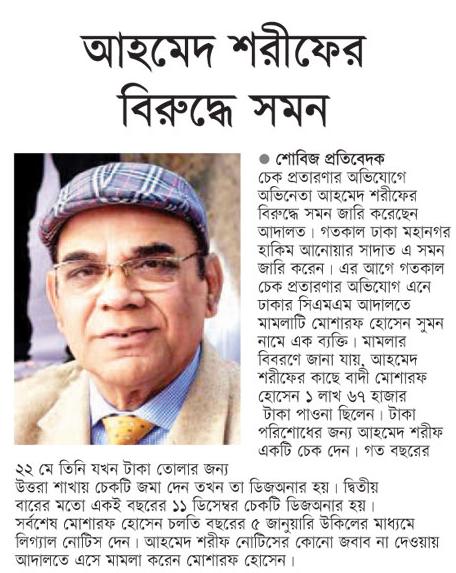 আহমেদ শরীফের বিরুদ্ধে সমন

● শোবিজ প্রতিবেদক

চেক প্রতারণার অভিযোগে অভিনেতা আহমেদ শরীফের বিরুদ্ধে সমন জারি করেছেন আদালত। গতকাল ঢাকা মহানগর হাকিম আনোয়ার সাদাত এ সমন জারি করেন। এর আগে গতকাল চেক প্রতারণার অভিযোগ এনে ঢাকার সিএমএম আদালতে মামলাটি মোশারফ হোসেন সুমন নামে এক ব্যক্তি। মামলার বিবরণে জানা যায়, আহমেদ শরীফের কাছে বাদী মোশারফ হোসেন ১ লাখ ৬৭ হাজার টাকা পাওনা ছিলেন। টাকা পরিশোধের জন্য আহমেদ শরীফ একটি চেক দেন। গত বছরের ২২ মে তিনি যখন টাকা তোলার জন্য উত্তরা শাখায় চেকটি জমা দেন তখন তা ডিজঅনার হয়। দ্বিতীয় বারের মতো একই বছরের ১১ ডিসেম্বর চেকটি ডিজঅনার হয়। সর্বশেষ মোশারফ হোসেন চলতি বছরের ৫ জানুয়ারি উকিলের মাধ্যমে লিগ্যাল নোটিস দেন। আহমেদ শরীফ নোটিসের কোনো জবাব না দেওয়ায় আদালতে এসে মামলা করেন মোশারফ হোসেন।